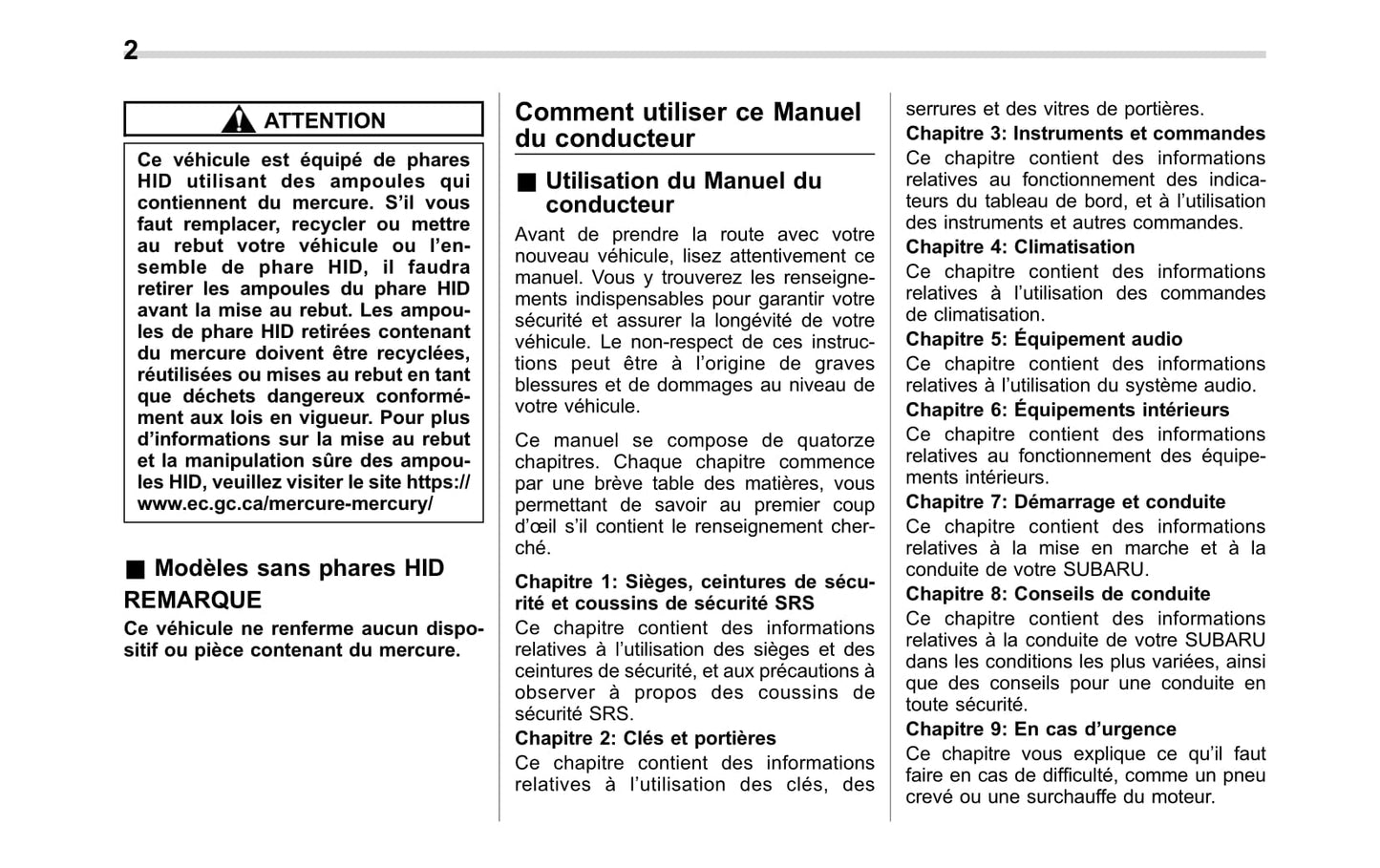 2

ATTENTION

Ce véhicule est équipé de phares HID utilisant des ampoules qui contiennent du mercure. S'il vous faut remplacer, recycler ou mettre au rebut votre véhicule ou l'ensemble de phare HID, il faudra retirer les ampoules du phare HID avant la mise au rebut. Les ampoules de phare HID retirées contenant du mercure doivent être recyclées, réutilisées ou mises au rebut en tant que déchets dangereux conformément aux lois en vigueur. Pour plus d'informations sur la mise au rebut et la manipulation sûre des ampoules HID, veuillez visiter le site https://www.ec.gc.ca/mercure-mercury/

■ Modèles sans phares HID

REMARQUE

Ce véhicule ne renferme aucun dispositif ou pièce contenant du mercure.

Comment utiliser ce Manuel du conducteur

■ Utilisation du Manuel du conducteur

Avant de prendre la route avec votre nouveau véhicule, lisez attentivement ce manuel. Vous y trouverez les renseignements indispensables pour garantir votre sécurité et assurer la longévité de votre véhicule. Le non-respect de ces instructions peut être à l'origine de graves blessures et de dommages au niveau de votre véhicule.

Ce manuel se compose de quatorze chapitres. Chaque chapitre commence par une brève table des matières, vous permettant de savoir au premier coup d'œil s'il contient le renseignement cherché.

Chapitre 1: Sièges, ceintures de sécurité et coussins de sécurité SRS
Ce chapitre contient des informations relatives à l'utilisation des sièges et des ceintures de sécurité, et aux précautions à observer à propos des coussins de sécurité SRS.

Chapitre 2: Clés et portières
Ce chapitre contient des informations relatives à l'utilisation des clés, des serrures et des vitres de portières.

Chapitre 3: Instruments et commandes
Ce chapitre contient des informations relatives au fonctionnement des indicateurs du tableau de bord, et à l'utilisation des instruments et autres commandes.

Chapitre 4: Climatisation
Ce chapitre contient des informations relatives à l'utilisation des commandes de climatisation.

Chapitre 5: Équipement audio
Ce chapitre contient des informations relatives à l'utilisation du système audio.

Chapitre 6: Équipements intérieurs
Ce chapitre contient des informations relatives au fonctionnement des équipements intérieurs.

Chapitre 7: Démarrage et conduite
Ce chapitre contient des informations relatives à la mise en marche et à la conduite de votre SUBARU.

Chapitre 8: Conseils de conduite
Ce chapitre contient des informations relatives à la conduite de votre SUBARU dans les conditions les plus variées, ainsi que des conseils pour une conduite en toute sécurité.

Chapitre 9: En cas d'urgence
Ce chapitre vous explique ce qu'il faut faire en cas de difficulté, comme un pneu crevé ou une surchauffe du moteur.